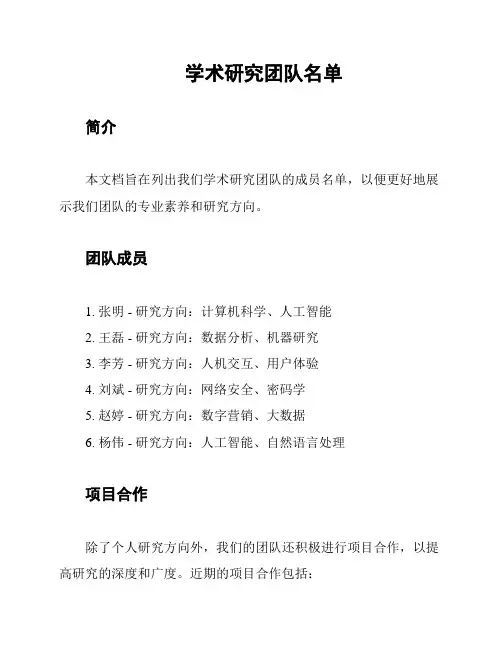 学术研究团队名单

简介

本文档旨在列出我们学术研究团队的成员名单，以便更好地展示我们团队的专业素养和研究方向。

团队成员

1. 张明 - 研究方向：计算机科学、人工智能
2. 王磊 - 研究方向：数据分析、机器研究
3. 李芳 - 研究方向：人机交互、用户体验
4. 刘斌 - 研究方向：网络安全、密码学
5. 赵婷 - 研究方向：数字营销、大数据
6. 杨伟 - 研究方向：人工智能、自然语言处理

项目合作

除了个人研究方向外，我们的团队还积极进行项目合作，以提高研究的深度和广度。近期的项目合作包括：